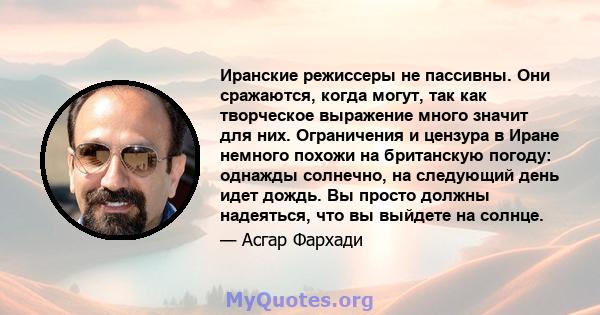 Иранские режиссеры не пассивны. Они сражаются, когда могут, так как творческое выражение много значит для них. Ограничения и цензура в Иране немного похожи на британскую погоду: однажды солнечно, на следующий день идет дождь. Вы просто должны надеяться, что вы выйдете на солнце.

— Асгар Фархади

MyQuotes.org